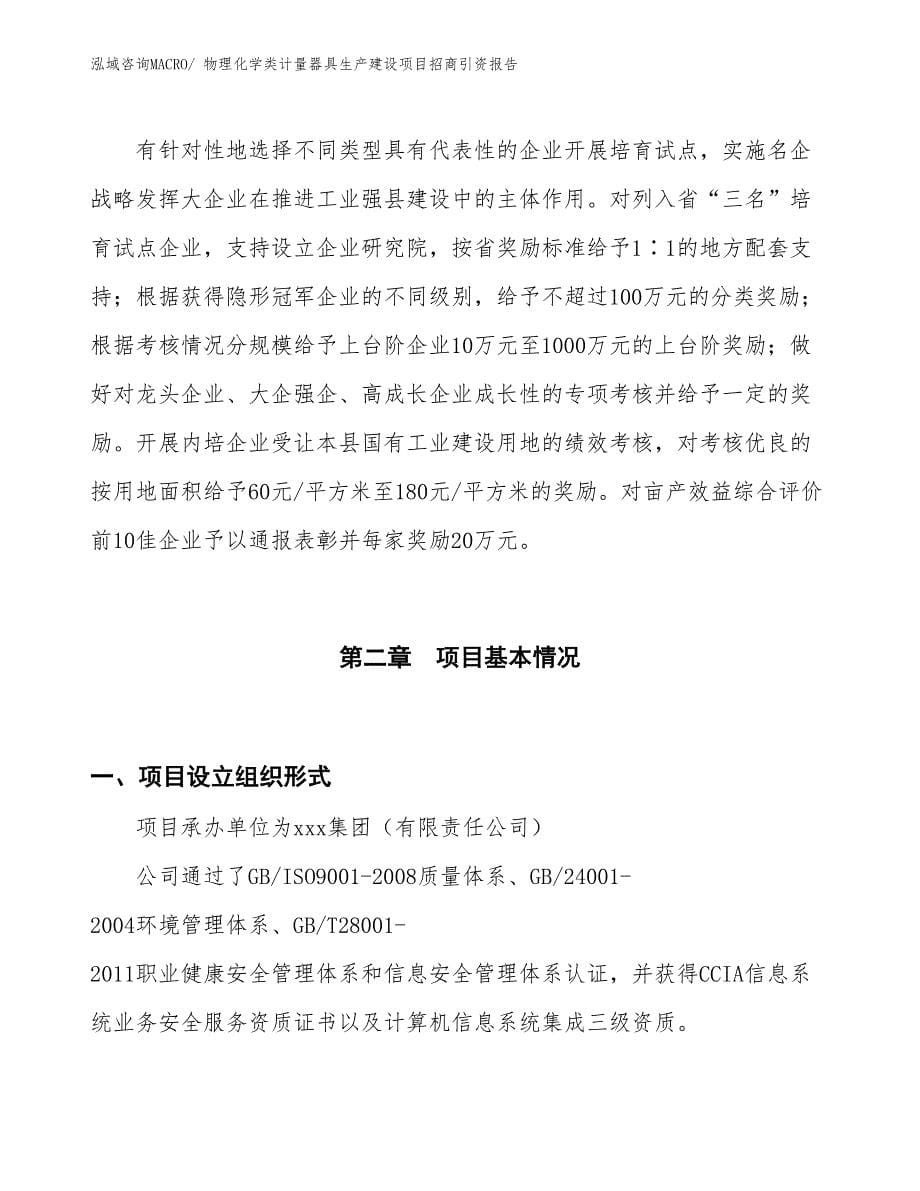 泓域咨询MACRO/ 物理化学类计量器具生产建设项目招商引资报告

有针对性地选择不同类型具有代表性的企业开展培育试点，实施名企战略发挥大企业在推进工业强县建设中的主体作用。对列入省“三名”培育试点企业，支持设立企业研究院，按省奖励标准给予1∶1的地方配套支持；根据获得隐形冠军企业的不同级别，给予不超过100万元的分类奖励；根据考核情况分规模给予上台阶企业10万元至1000万元的上台阶奖励；做好对龙头企业、大企强企、高成长企业成长性的专项考核并给予一定的奖励。开展内培企业受让本县国有工业建设用地的绩效考核，对考核优良的按用地面积给予60元/平方米至180元/平方米的奖励。对亩产效益综合评价前10佳企业予以通报表彰并每家奖励20万元。

第二章　项目基本情况

一、项目设立组织形式

项目承办单位为xxx集团（有限责任公司）

公司通过了GB/ISO9001-2008质量体系、GB/24001-2004环境管理体系、GB/T28001-2011职业健康安全管理体系和信息安全管理体系认证，并获得CCIA信息系统业务安全服务资质证书以及计算机信息系统集成三级资质。